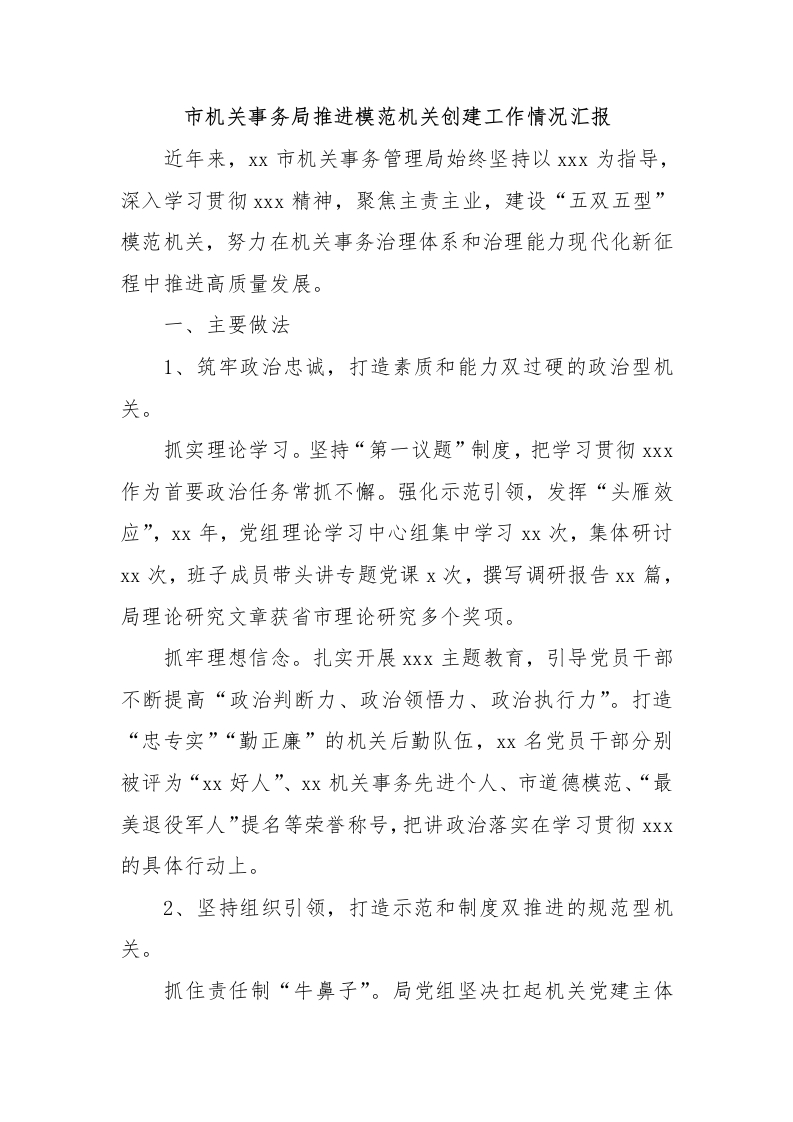 市机关事务局推进模范机关创建工作情况汇报

近年来，xx 市机关事务管理局始终坚持以 xxx 为指导，深入学习贯彻 xxx 精神，聚焦主责主业，建设“五双五型”模范机关，努力在机关事务治理体系和治理能力现代化新征程中推进高质量发展。

一、主要做法

1、筑牢政治忠诚，打造素质和能力双过硬的政治型机关。

抓实理论学习。坚持“第一议题”制度，把学习贯彻 xxx 作为首要政治任务常抓不懈。强化示范引领，发挥“头雁效应”，xx 年，党组理论学习中心组集中学习 xx 次，集体研讨 xx 次，班子成员带头讲专题党课 x 次，撰写调研报告 xx 篇，局理论研究文章获省市理论研究多个奖项。

抓牢理想信念。扎实开展 xxx 主题教育，引导党员干部不断提高“政治判断力、政治领悟力、政治执行力”。打造“忠专实”“勤正廉”的机关后勤队伍，xx 名党员干部分别被评为“xx 好人”、xx 机关事务先进个人、市道德模范、“最美退役军人”提名等荣誉称号，把讲政治落实在学习贯彻 xxx 的具体行动上。

2、坚持组织引领，打造示范和制度双推进的规范型机关。

抓住责任制“牛鼻子”。局党组坚决扛起机关党建主体